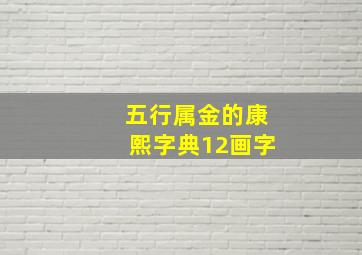 五行属金的康熙字典12画字